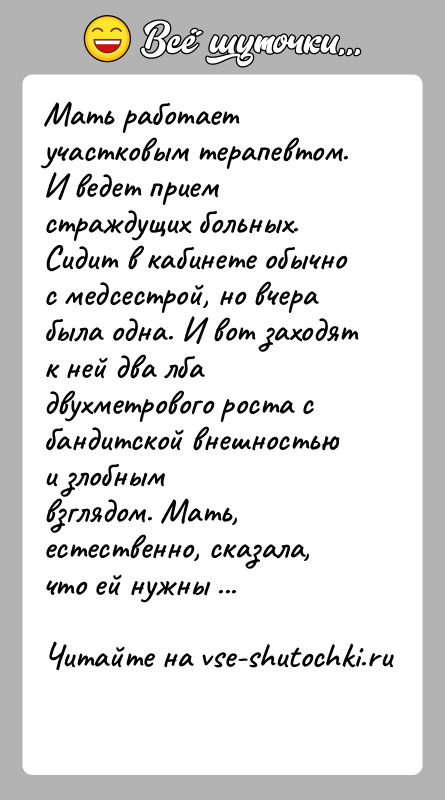 Всё шуточки...

Мать работает участковым терапевтом. И ведет прием страждущих больных. Сидит в кабинете обычно с медсестрой, но вчера была одна. И вот заходят к ней два лба двухметрового роста с бандитской внешностью и злобным взглядом. Мать, естественно, сказала, что ей нужны ...

Читайте на vse-shutochki.ru